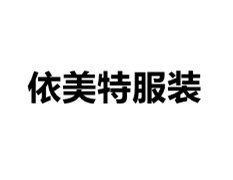 依美特服装